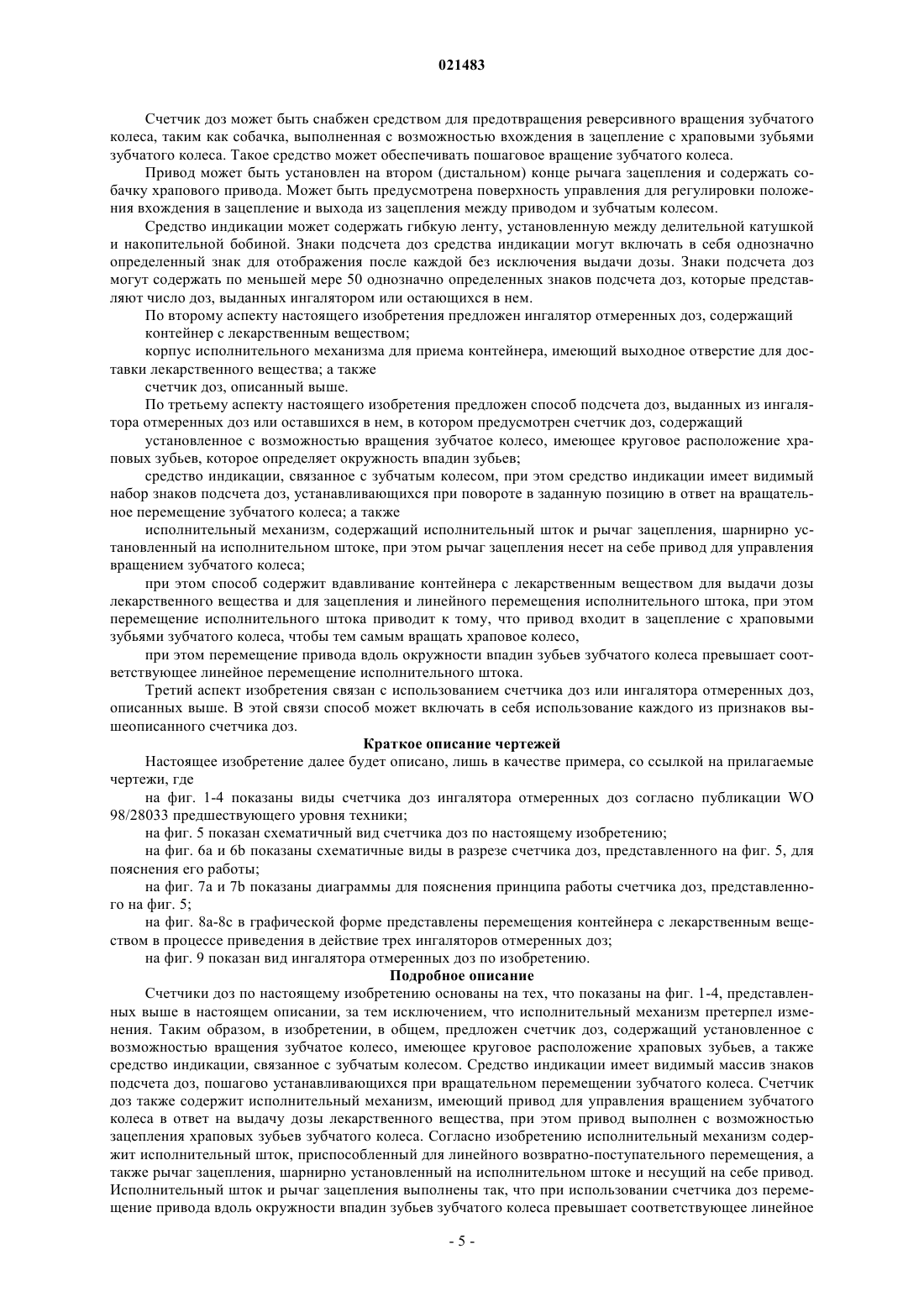 021483

Счетчик доз может быть снабжен средством для предотвращения реверсивного вращения зубчатого колеса, таким как собачка, выполненная с возможностью вхождения в зацепление с храповыми зубьями зубчатого колеса. Такое средство может обеспечивать пошаговое вращение зубчатого колеса.

Привод может быть установлен на втором (дистальном) конце рычага зацепления и содержать собачку храпового привода. Может быть предусмотрена поверхность управления для регулировки положения вхождения в зацепление и выхода из зацепления между приводом и зубчатым колесом.

Средство индикации может содержать гибкую ленту, установленную между делительной катушкой и накопительной бобиной. Знаки подсчета доз средства индикации могут включать в себя однозначно определенный знак для отображения после каждой без исключения выдачи дозы. Знаки подсчета доз могут содержать по меньшей мере 50 однозначно определенных знаков подсчета доз, которые представляют число доз, выданных ингалятором или остающихся в нем.

По второму аспекту настоящего изобретения предложен ингалятор отмеренных доз, содержащий

контейнер с лекарственным веществом;

корпус исполнительного механизма для приема контейнера, имеющий выходное отверстие для доставки лекарственного вещества; а также

счетчик доз, описанный выше.

По третьему аспекту настоящего изобретения предложен способ подсчета доз, выданных из ингалятора отмеренных доз или оставшихся в нем, в котором предусмотрен счетчик доз, содержащий

установленное с возможностью вращения зубчатое колесо, имеющее круговое расположение храповых зубьев, которое определяет окружность впадин зубьев;

средство индикации, связанное с зубчатым колесом, при этом средство индикации имеет видимый набор знаков подсчета доз, устанавливающихся при повороте в заданную позицию в ответ на вращательное перемещение зубчатого колеса; а также

исполнительный механизм, содержащий исполнительный шток и рычаг зацепления, шарнирно установленный на исполнительном штоке, при этом рычаг зацепления несет на себе привод для управления вращением зубчатого колеса;

при этом способ содержит вдавливание контейнера с лекарственным веществом для выдачи дозы лекарственного вещества и для зацепления и линейного перемещения исполнительного штока, при этом перемещение исполнительного штока приводит к тому, что привод входит в зацепление с храповыми зубьями зубчатого колеса, чтобы тем самым вращать храповое колесо,

при этом перемещение привода вдоль окружности впадин зубьев зубчатого колеса превышает соответствующее линейное перемещение исполнительного штока.

Третий аспект изобретения связан с использованием счетчика доз или ингалятора отмеренных доз, описанных выше. В этой связи способ может включать в себя использование каждого из признаков вышеописанного счетчика доз.

Краткое описание чертежей

Настоящее изобретение далее будет описано, лишь в качестве примера, со ссылкой на прилагаемые чертежи, где

на фиг. 1-4 показаны виды счетчика доз ингалятора отмеренных доз согласно публикации WO 98/28033 предшествующего уровня техники;

на фиг. 5 показан схематичный вид счетчика доз по настоящему изобретению;

на фиг. 6a и 6b показаны схематичные виды в разрезе счетчика доз, представленного на фиг. 5, для пояснения его работы;

на фиг. 7a и 7b показаны диаграммы для пояснения принципа работы счетчика доз, представленного на фиг. 5;

на фиг. 8a-8c в графической форме представлены перемещения контейнера с лекарственным веществом в процессе приведения в действие трех ингаляторов отмеренных доз;

на фиг. 9 показан вид ингалятора отмеренных доз по изобретению.

Подробное описание

Счетчики доз по настоящему изобретению основаны на тех, что показаны на фиг. 1-4, представленных выше в настоящем описании, за тем исключением, что исполнительный механизм претерпел изменения. Таким образом, в изобретении, в общем, предложен счетчик доз, содержащий установленное с возможностью вращения зубчатое колесо, имеющее круговое расположение храповых зубьев, а также средство индикации, связанное с зубчатым колесом. Средство индикации имеет видимый массив знаков подсчета доз, пошагово устанавливающихся при вращательном перемещении зубчатого колеса. Счетчик доз также содержит исполнительный механизм, имеющий привод для управления вращением зубчатого колеса в ответ на выдачу дозы лекарственного вещества, при этом привод выполнен с возможностью зацепления храповых зубьев зубчатого колеса. Согласно изобретению исполнительный механизм содержит исполнительный шток, приспособленный для линейного возвратно-поступательного перемещения, а также рычаг зацепления, шарнирно установленный на исполнительном штоке и несущий на себе привод. Исполнительный шток и рычаг зацепления выполнены так, что при использовании счетчика доз перемещение привода вдоль окружности впадин зубьев зубчатого колеса превышает соответствующее линейное

- 5 -